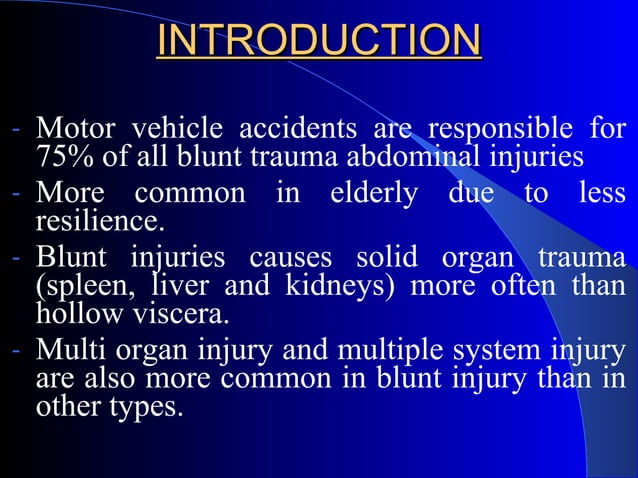 INTRODUCTION

- Motor vehicle accidents are responsible for 75% of all blunt trauma abdominal injuries

- More common in elderly due to less resilience.

- Blunt injuries causes solid organ trauma (spleen, liver and kidneys) more often than hollow viscera.

- Multi organ injury and multiple system injury are also more common in blunt injury than in other types.